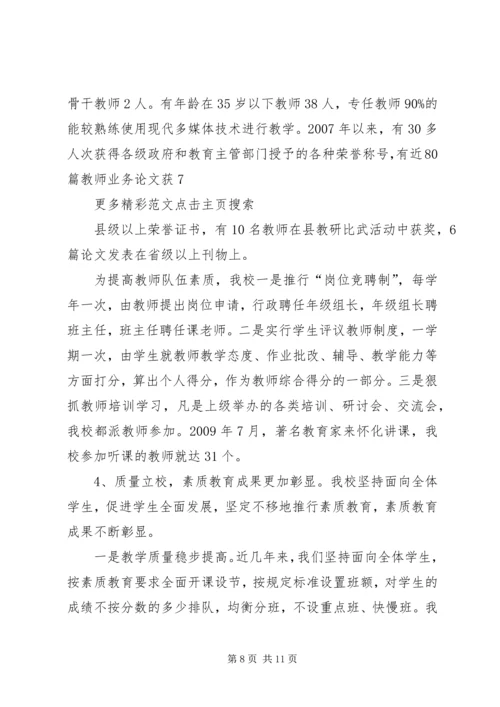 骨干教师2人。有年龄在35岁以下教师38人，专任教师90%的能较熟练使用现代多媒体技术进行教学。2007年以来，有30多人次获得各级政府和教育主管部门授予的各种荣誉称号，有近80篇教师业务论文获7

更多精彩范文点击主页搜索

县级以上荣誉证书，有10名教师在县教研比武活动中获奖，6篇论文发表在省级以上刊物上。

为提高教师队伍素质，我校一是推行“岗位竞聘制”，每学年一次，由教师提出岗位申请，行政聘任年级组长，年级组长聘班主任，班主任聘任课老师。二是实行学生评议教师制度，一学期一次，由学生就教师教学态度、作业批改、辅导、教学能力等方面打分，算出个人得分，作为教师综合得分的一部分。三是狠抓教师培训学习，凡是上级举办的各类培训、研讨会、交流会，我校都派教师参加。2009年7月，著名教育家来怀化讲课，我校参加听课的教师就达31个。

4、质量立校，素质教育成果更加彰显。我校坚持面向全体学生，促进学生全面发展，坚定不移地推行素质教育，素质教育成果不断彰显。

一是教学质量稳步提高。近几年来，我们坚持面向全体学生，按素质教育要求全面开课设节，按规定标准设置班额，对学生的成绩不按分数的多少排队，均衡分班，不设重点班、快慢班。我

第8页 共11页